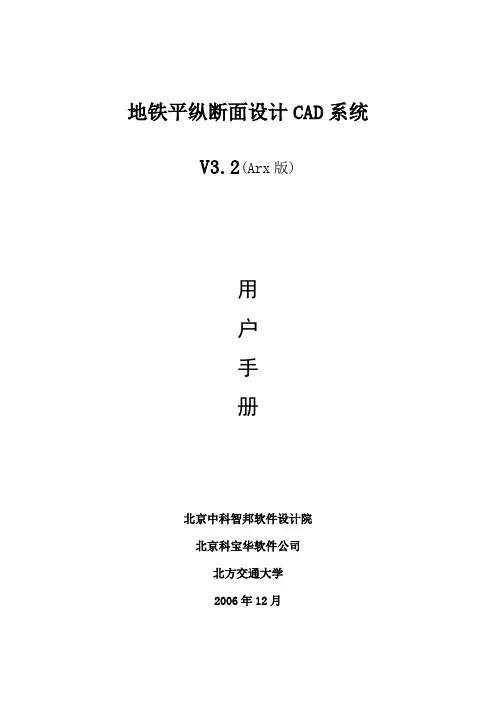 地铁平纵断面设计CAD系统

V3.2(Arx版)

用

户

手

册

北京中科智邦软件设计院

北京科宝华软件公司

北方交通大学

2006年12月